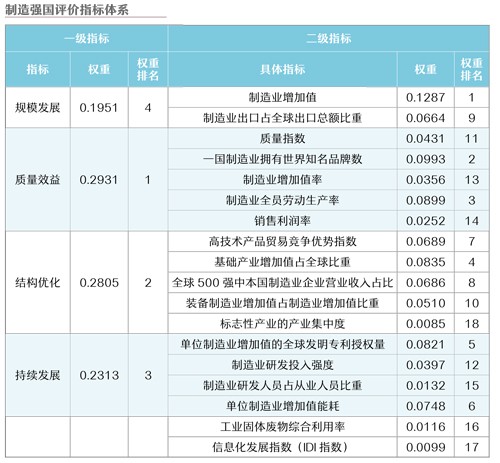 制造强国评价指标体系

| 一级指标 | | | 二级指标 | | |
|---|---|---|---|---|---|
| 指标 | 权重 | 权重排名 | 具体指标 | 权重 | 权重排名 |
| 规模发展 | 0.1951 | 4 | 制造业增加值 | 0.1287 | 1 |
| | | | 制造业出口占全球出口总额比重 | 0.0664 | 9 |
| 质量效益 | 0.2931 | 1 | 质量指数 | 0.0431 | 11 |
| | | | 一国制造业拥有世界知名品牌数 | 0.0993 | 2 |
| | | | 制造业增加值率 | 0.0356 | 13 |
| | | | 制造业全员劳动生产率 | 0.0899 | 3 |
| | | | 销售利润率 | 0.0252 | 14 |
| 结构优化 | 0.2805 | 2 | 高技术产品贸易竞争优势指数 | 0.0689 | 7 |
| | | | 基础产业增加值占全球比重 | 0.0835 | 4 |
| | | | 全球 500 强中本国制造业企业营业收入占比 | 0.0686 | 8 |
| | | | 装备制造业增加值占制造业增加值比重 | 0.0510 | 10 |
| | | | 标志性产业的产业集中度 | 0.0085 | 18 |
| 持续发展 | 0.2313 | 3 | 单位制造业增加值的全球发明专利授权量 | 0.0821 | 5 |
| | | | 制造业研发投入强度 | 0.0397 | 12 |
| | | | 制造业研发人员占从业人员比重 | 0.0132 | 15 |
| | | | 单位制造业增加值能耗 | 0.0748 | 6 |
| | | | 工业固体废物综合利用率 | 0.0116 | 16 |
| | | | 信息化发展指数（IDI 指数） | 0.0099 | 17 |